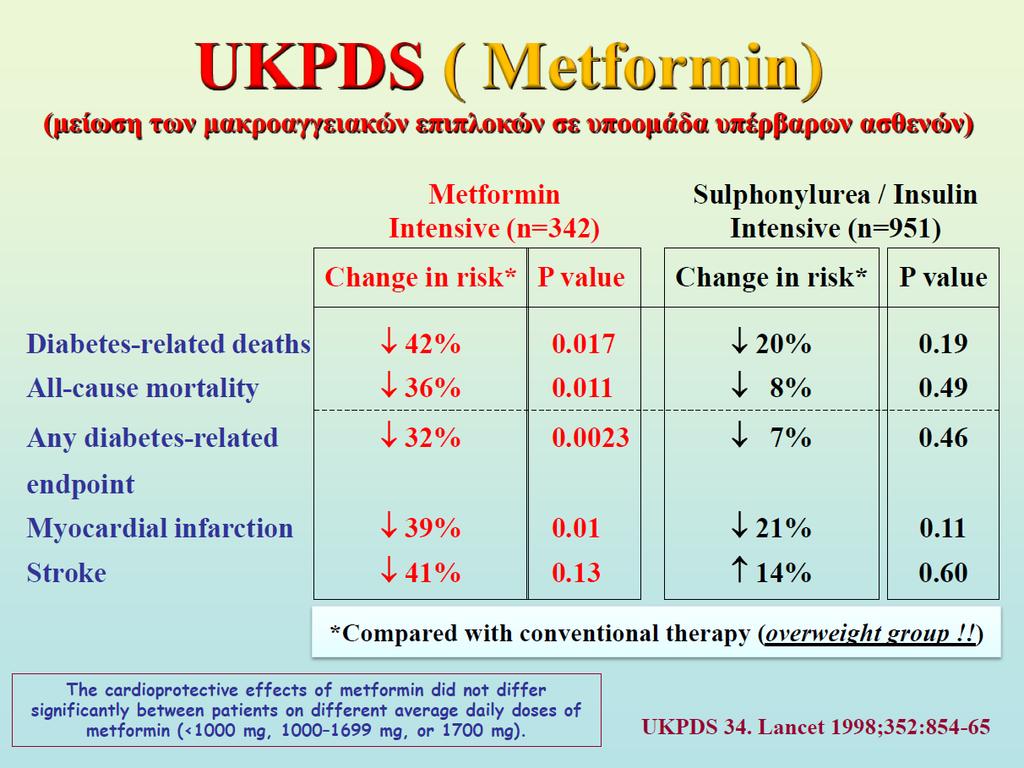 UKPDS ( Metformin)
(μείωση των μακροαγγειακών επιπλοκών σε υποομάδα υπέρβαρων ασθενών)

|  | Metformin Intensive (n=342) Change in risk* | P value | Sulphonylurea / Insulin Intensive (n=951) Change in risk* | P value |
|---|---|---|---|---|
| Diabetes-related deaths | ↓ 42% | 0.017 | ↓ 20% | 0.19 |
| All-cause mortality | ↓ 36% | 0.011 | ↓ 8% | 0.49 |
| Any diabetes-related endpoint | ↓ 32% | 0.0023 | ↓ 7% | 0.46 |
| Myocardial infarction | ↓ 39% | 0.01 | ↓ 21% | 0.11 |
| Stroke | ↓ 41% | 0.13 | ↑ 14% | 0.60 |

*Compared with conventional therapy (overweight group !!)

The cardioprotective effects of metformin did not differ significantly between patients on different average daily doses of metformin (<1000 mg, 1000–1699 mg, or 1700 mg).

UKPDS 34. Lancet 1998;352:854-65